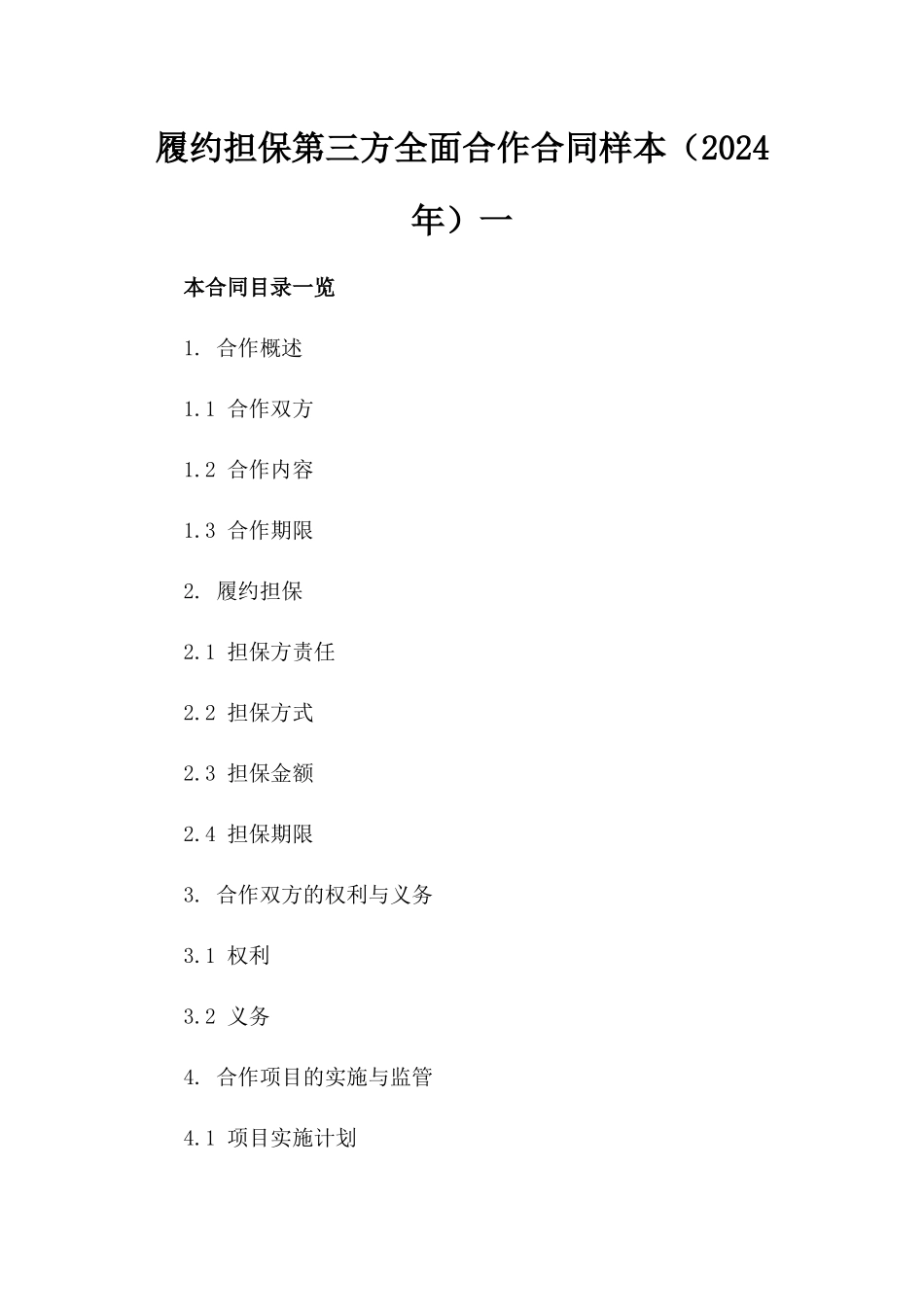 履约担保第三方全面合作合同样本（2024年）一

本合同目录一览

1. 合作概述

1.1 合作双方

1.2 合作内容

1.3 合作期限

2. 履约担保

2.1 担保方责任

2.2 担保方式

2.3 担保金额

2.4 担保期限

3. 合作双方的权利与义务

3.1 权利

3.2 义务

4. 合作项目的实施与监管

4.1 项目实施计划